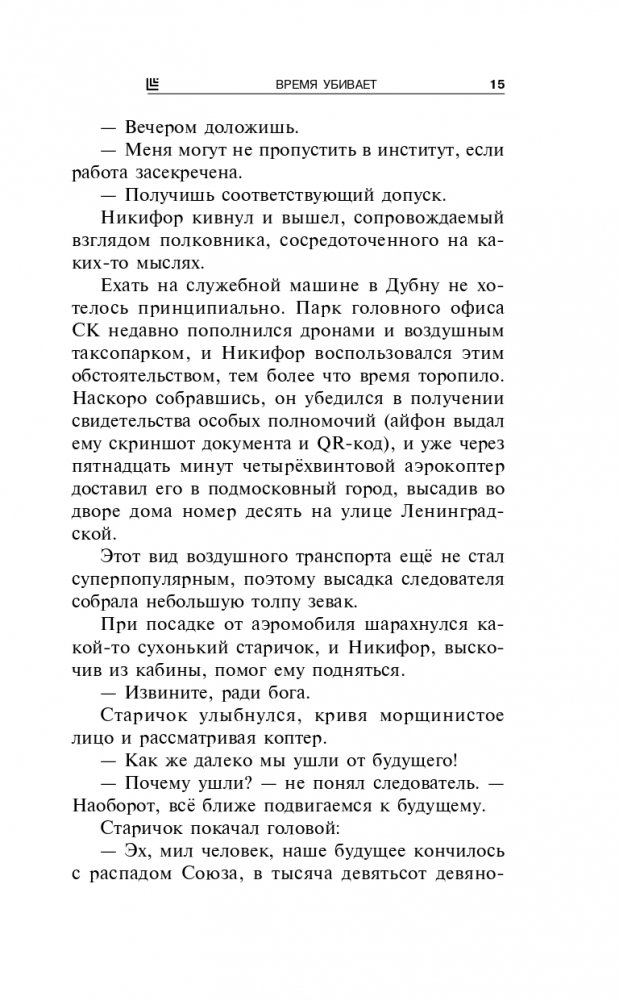 ВРЕМЯ УБИВАЕТ 15

— Вечером доложишь.

— Меня могут не пропустить в институт, если работа засекречена.

— Получишь соответствующий допуск.

Никифор кивнул и вышел, сопровождаемый взглядом полковника, сосредоточенного на каких-то мыслях.

Ехать на служебной машине в Дубну не хотелось принципиально. Парк головного офиса СК недавно пополнился дронами и воздушным таксопарком, и Никифор воспользовался этим обстоятельством, тем более что время торопило. Наскоро собравшись, он убедился в получении свидетельства особых полномочий (айфон выдал ему скриншот документа и QR-код), и уже через пятнадцать минут четырёхвинтовой аэрокоптер доставил его в подмосковный город, высадив во дворе дома номер десять на улице Ленинградской.

Этот вид воздушного транспорта ещё не стал суперпопулярным, поэтому высадка следователя собрала небольшую толпу зевак.

При посадке от аэромобиля шарахнулся какой-то сухонький старичок, и Никифор, выскочив из кабины, помог ему подняться.

— Извините, ради бога.

Старичок улыбнулся, кривя морщинистое лицо и рассматривая коптер.

— Как же далеко мы ушли от будущего!

— Почему ушли? — не понял следователь. — Наоборот, всё ближе подвигаемся к будущему.

Старичок покачал головой:

— Эх, мил человек, наше будущее кончилось с распадом Союза, в тысяча девятьсот девяно-